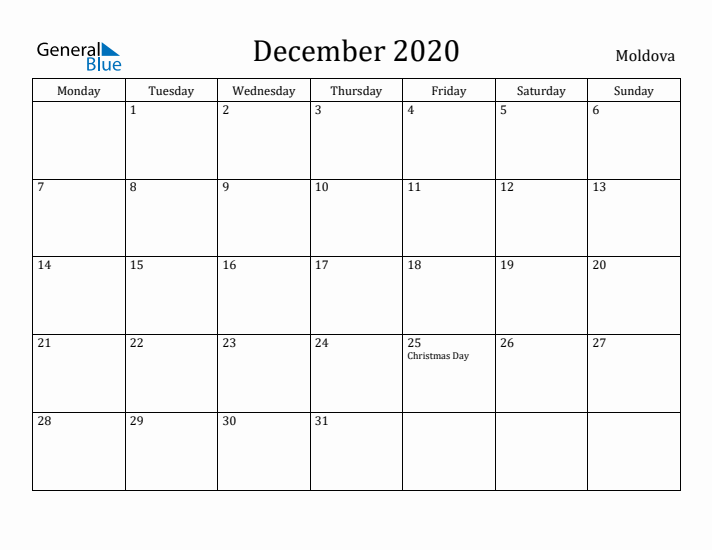 General Blue

December 2020

Moldova

| Monday | Tuesday | Wednesday | Thursday | Friday | Saturday | Sunday |
|---|---|---|---|---|---|---|
| | 1 | 2 | 3 | 4 | 5 | 6 |
| 7 | 8 | 9 | 10 | 11 | 12 | 13 |
| 14 | 15 | 16 | 17 | 18 | 19 | 20 |
| 21 | 22 | 23 | 24 | 25 Christmas Day | 26 | 27 |
| 28 | 29 | 30 | 31 | | | |